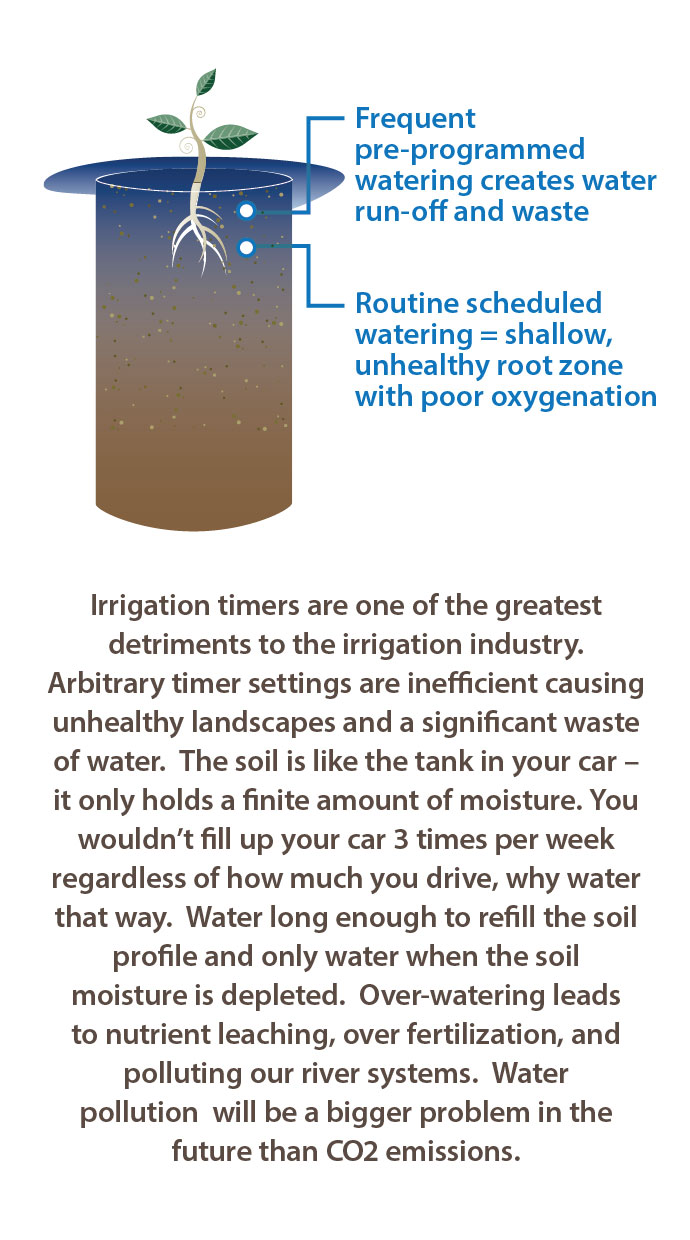 Frequent pre-programmed watering creates water run-off and waste

Routine scheduled watering = shallow, unhealthy root zone with poor oxygenation

Irrigation timers are one of the greatest detriments to the irrigation industry. Arbitrary timer settings are inefficient causing unhealthy landscapes and a significant waste of water. The soil is like the tank in your car – it only holds a finite amount of moisture. You wouldn't fill up your car 3 times per week regardless of how much you drive, why water that way. Water long enough to refill the soil profile and only water when the soil moisture is depleted. Over-watering leads to nutrient leaching, over fertilization, and polluting our river systems. Water pollution will be a bigger problem in the future than CO2 emissions.